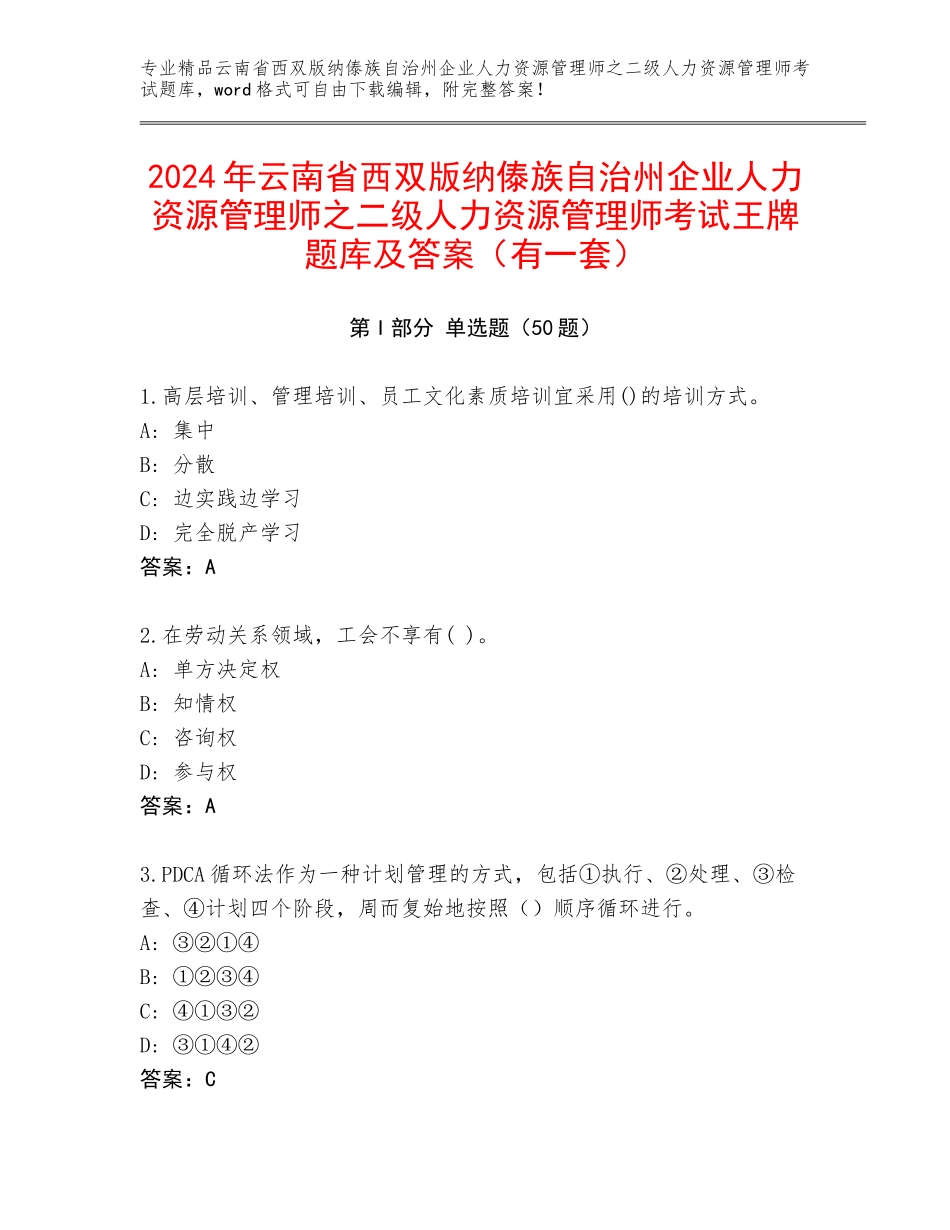 专业精品云南省西双版纳傣族自治州企业人力资源管理师之二级人力资源管理师考试题库，word格式可自由下载编辑，附完整答案！

2024年云南省西双版纳傣族自治州企业人力资源管理师之二级人力资源管理师考试王牌题库及答案（有一套）

第Ⅰ部分 单选题（50题）

1.高层培训、管理培训、员工文化素质培训宜采用()的培训方式。
A：集中
B：分散
C：边实践边学习
D：完全脱产学习
答案：A

2.在劳动关系领域，工会不享有( )。
A：单方决定权
B：知情权
C：咨询权
D：参与权
答案：A

3.PDCA循环法作为一种计划管理的方式，包括①执行、②处理、③检查、④计划四个阶段，周而复始地按照（）顺序循环进行。
A：③②①④
B：①②③④
C：④①③②
D：③①④②
答案：C